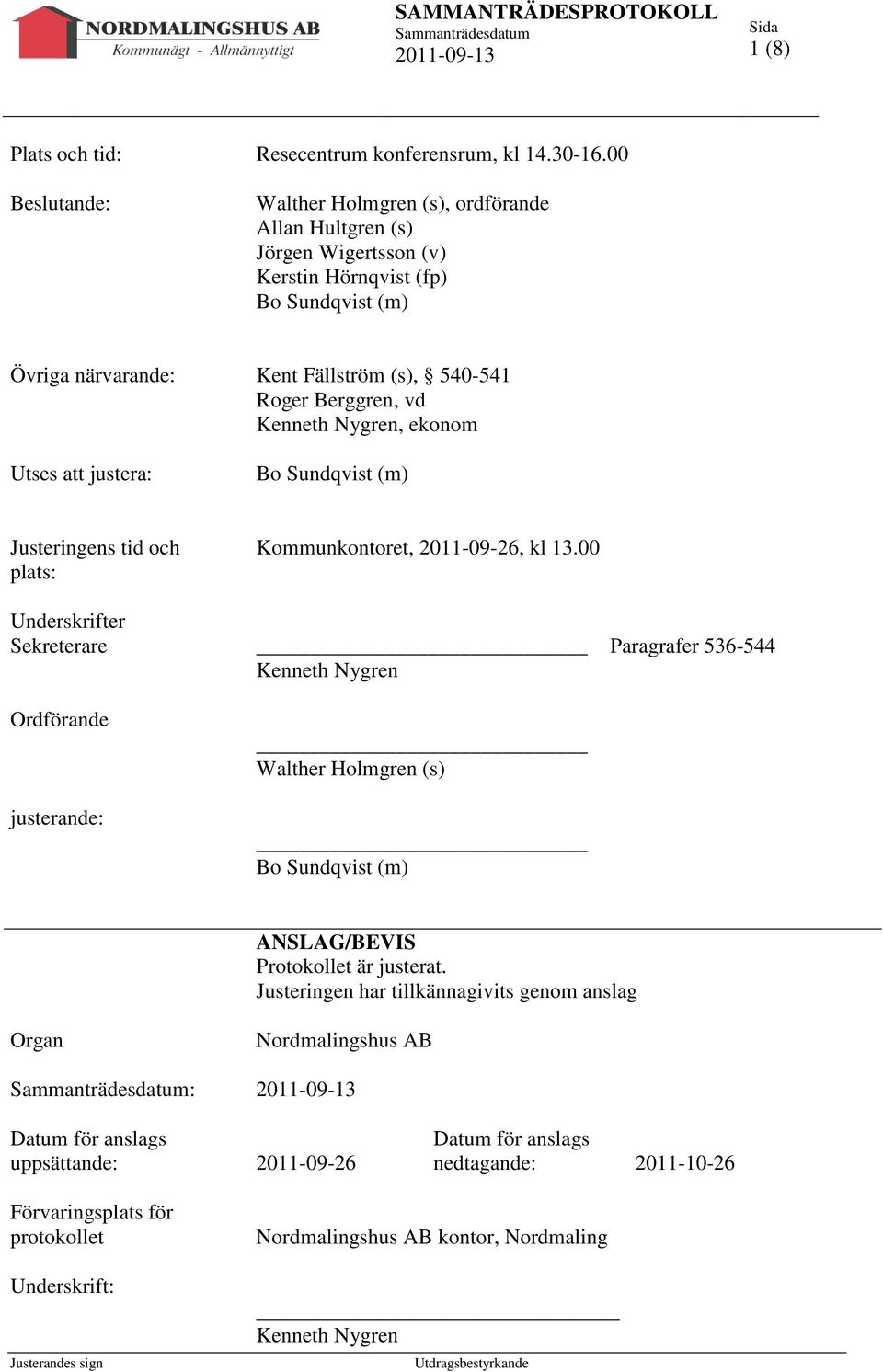 NORDMALINGSHUS AB
Kommunägt - Allmännyttigt

SAMMANTRÄDESPROTOKOLL
Sammanträdesdatum
2011-09-13

Sida
1 (8)

Plats och tid: Resecentrum konferensrum, kl 14.30-16.00

Beslutande: Walther Holmgren (s), ordförande
Allan Hultgren (s)
Jörgen Wigertsson (v)
Kerstin Hörnqvist (fp)
Bo Sundqvist (m)

Övriga närvarande: Kent Fällström (s), § 540-541
Roger Berggren, vd
Kenneth Nygren, ekonom

Utses att justera: Bo Sundqvist (m)

Justeringens tid och plats: Kommunkontoret, 2011-09-26, kl 13.00

Underskrifter
Sekreterare Paragrafer 536-544
Kenneth Nygren

Ordförande

Walther Holmgren (s)

justerande:

Bo Sundqvist (m)

ANSLAG/BEVIS
Protokollet är justerat.
Justeringen har tillkännagivits genom anslag

Organ Nordmalingshus AB

Sammanträdesdatum: 2011-09-13

Datum för anslags uppsättande: 2011-09-26 Datum för anslags nedtagande: 2011-10-26

Förvaringsplats för protokollet Nordmalingshus AB kontor, Nordmaling

Underskrift:

Kenneth Nygren

Justerandes sign Utdragsbestyrkande